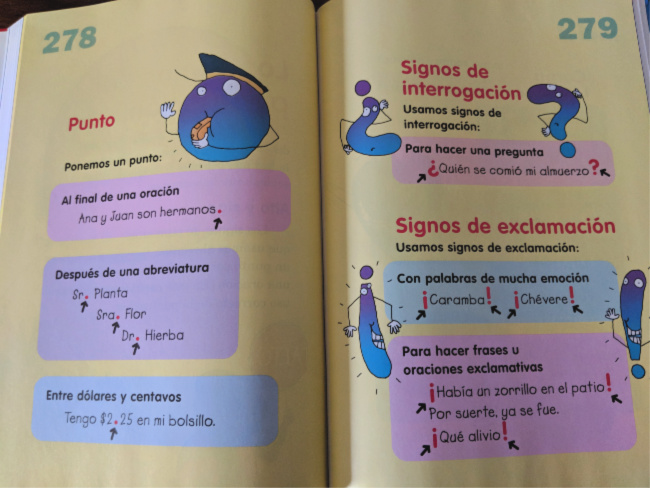 278

Punto

Ponemos un punto:

Al final de una oración

Ana y Juan son hermanos.

Después de una abreviatura

Sr. Planta

Sra. Flor

Dr. Hierba

Entre dólares y centavos

Tengo $2.25 en mi bolsillo.

279

Signos de interrogación

Usamos signos de interrogación:

Para hacer una pregunta

¿Quién se comió mi almuerzo?

Signos de exclamación

Usamos signos de exclamación:

Con palabras de mucha emoción

¡Caramba! ¡Chévere!

Para hacer frases u oraciones exclamativas

¡Había un zorrillo en el patio!

Por suerte, ya se fue.

¡Qué alivio!